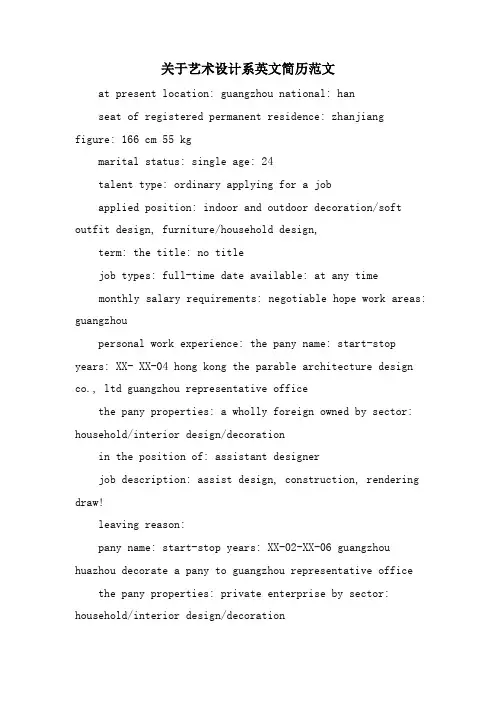 关于艺术设计系英文简历范文

at present location: guangzhou national: han

seat of registered permanent residence: zhanjiang figure: 166 cm 55 kg

marital status: single age: 24

talent type: ordinary applying for a job

applied position: indoor and outdoor decoration/soft outfit design, furniture/household design,

term: the title: no title

job types: full-time date available: at any time

monthly salary requirements: negotiable hope work areas: guangzhou

personal work experience: the pany name: start-stop years: XX- XX-04 hong kong the parable architecture design co., ltd guangzhou representative office

the pany properties: a wholly foreign owned by sector: household/interior design/decoration

in the position of: assistant designer

job description: assist design, construction, rendering draw!

leaving reason:

pany name: start-stop years: XX-02-XX-06 guangzhou huazhou decorate a pany to guangzhou representative office

the pany properties: private enterprise by sector: household/interior design/decoration